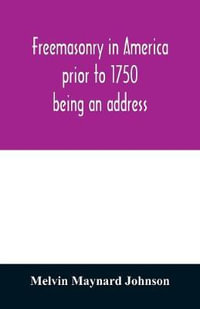 Freemasonry in America prior to 1750 being an address

Melvin Maynard Johnson